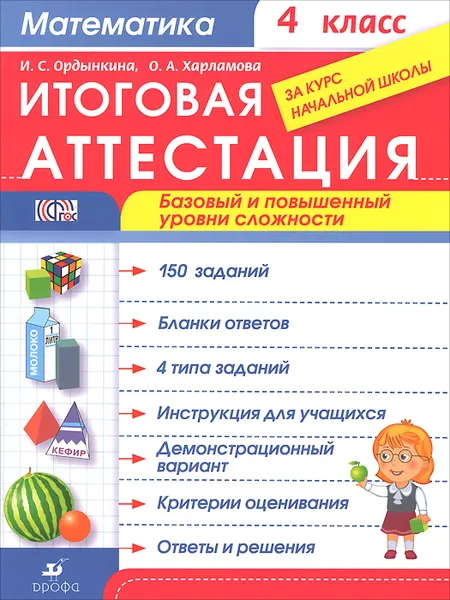 Математика

4 класс

И. С. Ордынкина, О. А. Харламова

ИТОГОВАЯ АТТЕСТАЦИЯ

ЗА КУРС НАЧАЛЬНОЙ ШКОЛЫ

ФГОС

Базовый и повышенный уровни сложности

150 заданий

Бланки ответов

4 типа заданий

Инструкция для учащихся

Демонстрационный вариант

Критерии оценивания

Ответы и решения

МОЛОКО

1 литр

КЕФИР

ДРОФА